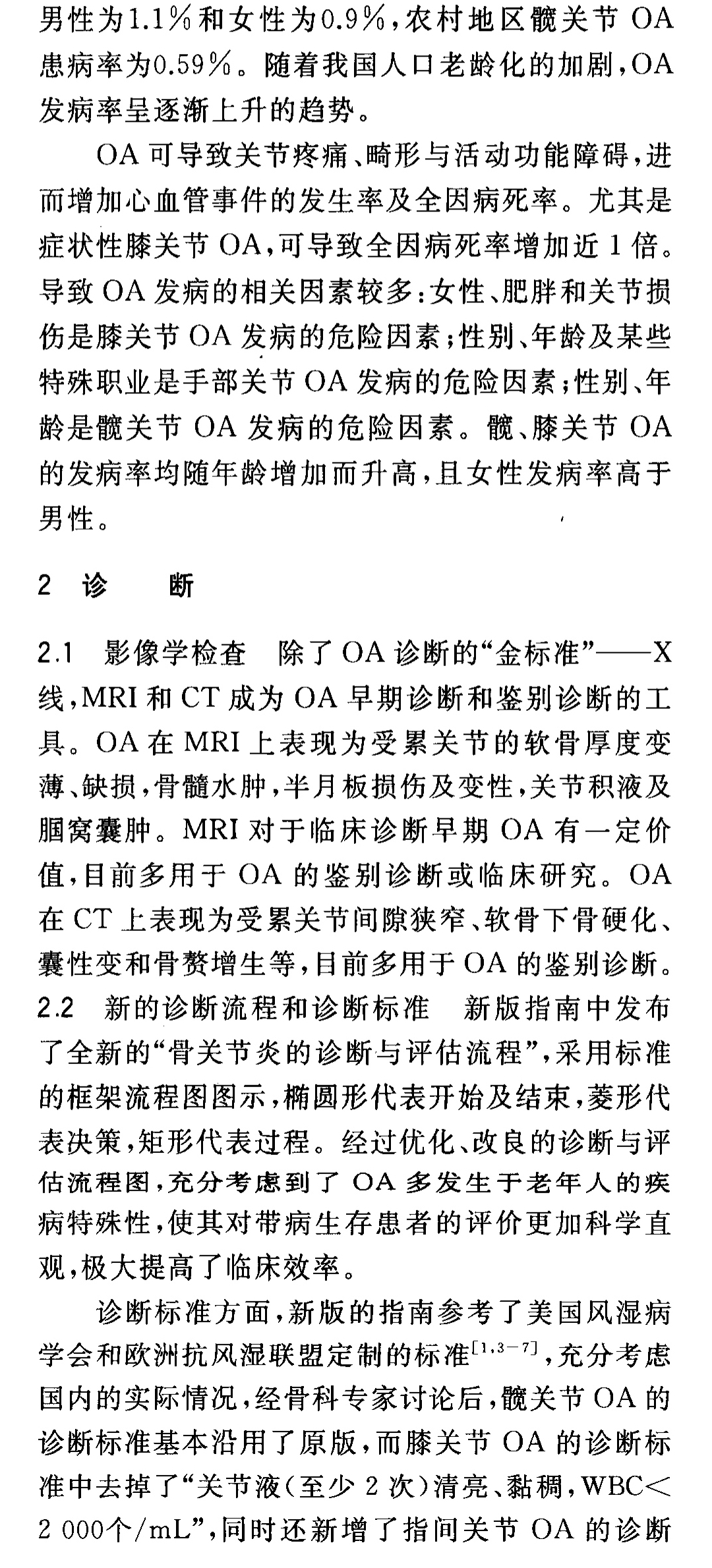 男性为1.1％和女性为0.9％，农村地区髋关节 OA 患病率为0.59％。随着我国人口老龄化的加剧，OA 发病率呈逐渐上升的趋势。

OA 可导致关节疼痛、畸形与活动功能障碍，进而增加心血管事件的发生率及全因病死率。尤其是症状性膝关节 OA，可导致全因病死率增加近 1 倍。导致 OA 发病的相关因素较多：女性、肥胖和关节损伤是膝关节 OA 发病的危险因素；性别、年龄及某些特殊职业是手部关节 OA 发病的危险因素；性别、年龄是髋关节 OA 发病的危险因素。髋、膝关节 OA 的发病率均随年龄增加而升高，且女性发病率高于男性。

2 诊 断

2.1 影像学检查 除了 OA 诊断的“金标准”——X 线，MRI 和 CT 成为 OA 早期诊断和鉴别诊断的工具。OA 在 MRI 上表现为受累关节的软骨厚度变薄、缺损，骨髓水肿，半月板损伤及变性，关节积液及腘窝囊肿。MRI 对于临床诊断早期 OA 有一定价值，目前多用于 OA 的鉴别诊断或临床研究。OA 在 CT 上表现为受累关节间隙狭窄、软骨下骨硬化、囊性变和骨赘增生等，目前多用于 OA 的鉴别诊断。
2.2 新的诊断流程和诊断标准 新版指南中发布了全新的“骨关节炎的诊断与评估流程”，采用标准的框架流程图图示，椭圆形代表开始及结束，菱形代表决策，矩形代表过程。经过优化、改良的诊断与评估流程图，充分考虑到了 OA 多发生于老年人的疾病特殊性，使其对带病生存患者的评价更加科学直观，极大提高了临床效率。

诊断标准方面，新版的指南参考了美国风湿病学会和欧洲抗风湿联盟定制的标准$^{[1,3-7]}$，充分考虑国内的实际情况，经骨科专家讨论后，髋关节 OA 的诊断标准基本沿用了原版，而膝关节 OA 的诊断标准中去掉了“关节液（至少 2 次）清亮、黏稠，WBC＜2 000个/mL”，同时还新增了指间关节 OA 的诊断